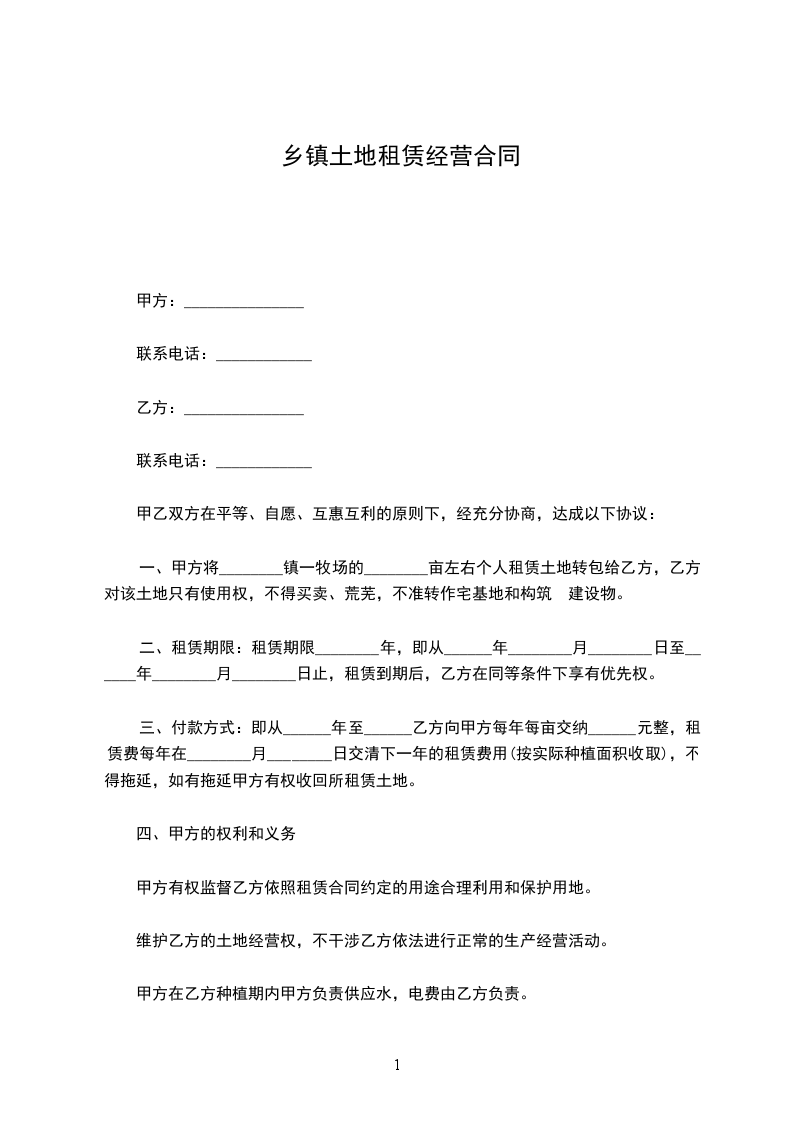 乡镇土地租赁经营合同

甲方：_______________

联系电话：____________

乙方：_______________

联系电话：____________

甲乙双方在平等、自愿、互惠互利的原则下，经充分协商，达成以下协议：

一、甲方将________镇一牧场的________亩左右个人租赁土地转包给乙方，乙方对该土地只有使用权，不得买卖、荒芜，不准转作宅基地和构筑 建设物。

二、租赁期限：租赁期限________年，即从______年________月________日至______年________月________日止，租赁到期后，乙方在同等条件下享有优先权。

三、付款方式：即从______年至______乙方向甲方每年每亩交纳______元整，租赁费每年在________月________日交清下一年的租赁费用(按实际种植面积收取)，不得拖延，如有拖延甲方有权收回所租赁土地。

四、甲方的权利和义务

甲方有权监督乙方依照租赁合同约定的用途合理利用和保护用地。

维护乙方的土地经营权，不干涉乙方依法进行正常的生产经营活动。

甲方在乙方种植期内甲方负责供应水，电费由乙方负责。

1